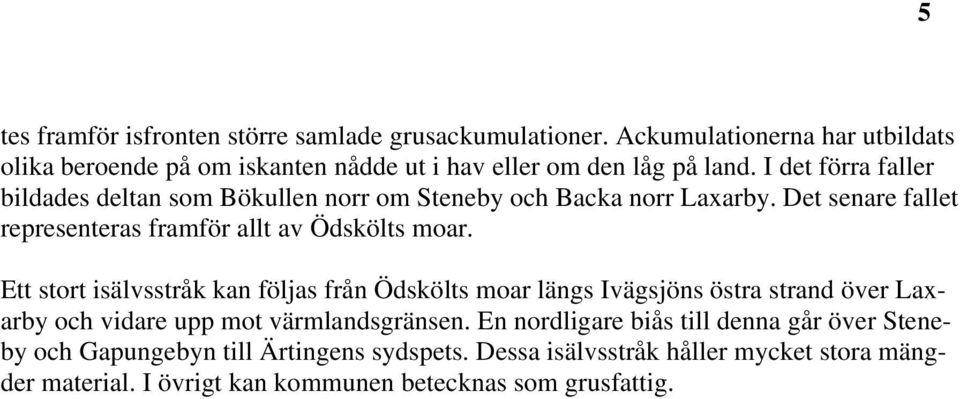 5

tes framför isfronten större samlade grusackumulationer. Ackumulationerna har utbildats olika beroende på om iskanten nådde ut i hav eller om den låg på land. I det förra faller bildades deltan som Bökullen norr om Steneby och Backa norr Laxarby. Det senare fallet representeras framför allt av Ödskölts moar.

Ett stort isälvsstråk kan följas från Ödskölts moar längs Ivägsjöns östra strand över Laxarby och vidare upp mot värmlandsgränsen. En nordligare biås till denna går över Steneby och Gapungebyn till Ärtingens sydspets. Dessa isälvsstråk håller mycket stora mängder material. I övrigt kan kommunen betecknas som grusfattig.